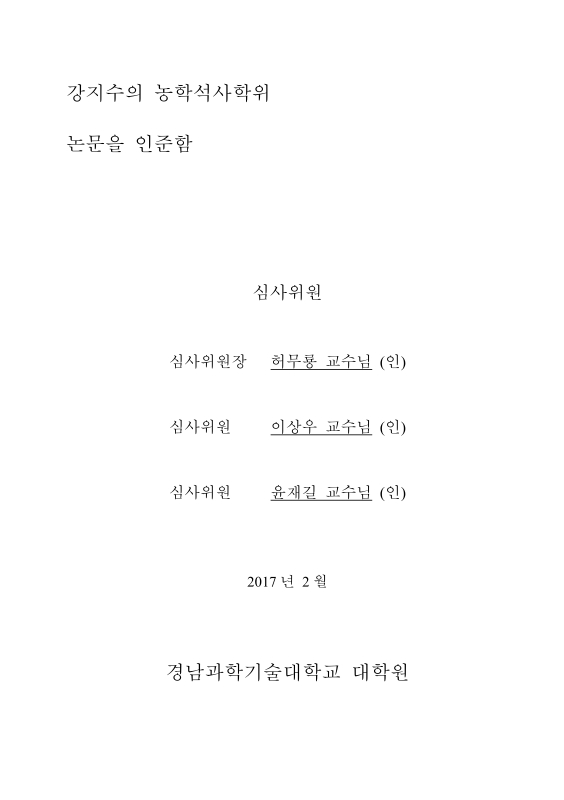 강지수의 농학석사학위

논문을 인준함

심사위원

심사위원장 허무룡 교수님 (인)

심사위원 이상우 교수님 (인)

심사위원 윤재길 교수님 (인)

2017 년 2 월

경남과학기술대학교 대학원